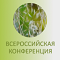 ВСЕРОССИЙСКАЯ КОНФЕРЕНЦИЯ